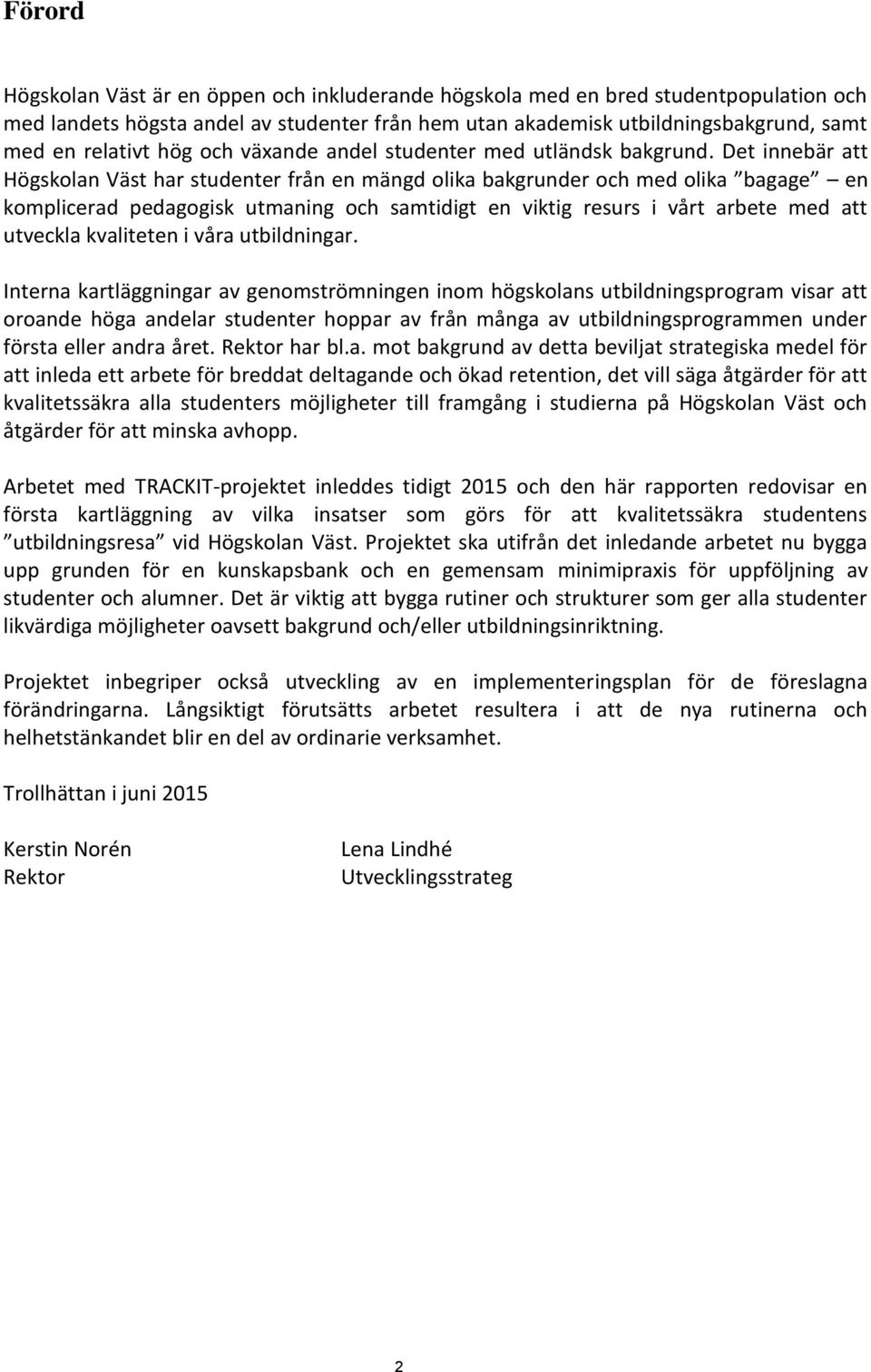 Förord

Högskolan Väst är en öppen och inkluderande högskola med en bred studentpopulation och med landets högsta andel av studenter från hem utan akademisk utbildningsbakgrund, samt med en relativt hög och växande andel studenter med utländsk bakgrund. Det innebär att Högskolan Väst har studenter från en mängd olika bakgrunder och med olika ”bagage” – en komplicerad pedagogisk utmaning och samtidigt en viktig resurs i vårt arbete med att utveckla kvaliteten i våra utbildningar.

Interna kartläggningar av genomströmningen inom högskolans utbildningsprogram visar att oroande höga andelar studenter hoppar av från många av utbildningsprogrammen under första eller andra året. Rektor har bl.a. mot bakgrund av detta beviljat strategiska medel för att inleda ett arbete för breddat deltagande och ökad retention, det vill säga åtgärder för att kvalitetssäkra alla studenters möjligheter till framgång i studierna på Högskolan Väst och åtgärder för att minska avhopp.

Arbetet med TRACKIT-projektet inleddes tidigt 2015 och den här rapporten redovisar en första kartläggning av vilka insatser som görs för att kvalitetssäkra studentens ”utbildningsresa” vid Högskolan Väst. Projektet ska utifrån det inledande arbetet nu bygga upp grunden för en kunskapsbank och en gemensam minimipraxis för uppföljning av studenter och alumner. Det är viktig att bygga rutiner och strukturer som ger alla studenter likvärdiga möjligheter oavsett bakgrund och/eller utbildningsinriktning.

Projektet inbegriper också utveckling av en implementeringsplan för de föreslagna förändringarna. Långsiktigt förutsätts arbetet resultera i att de nya rutinerna och helhetstänkandet blir en del av ordinarie verksamhet.

Trollhättan i juni 2015

Kerstin Norén
Rektor

Lena Lindhé
Utvecklingsstrateg

2